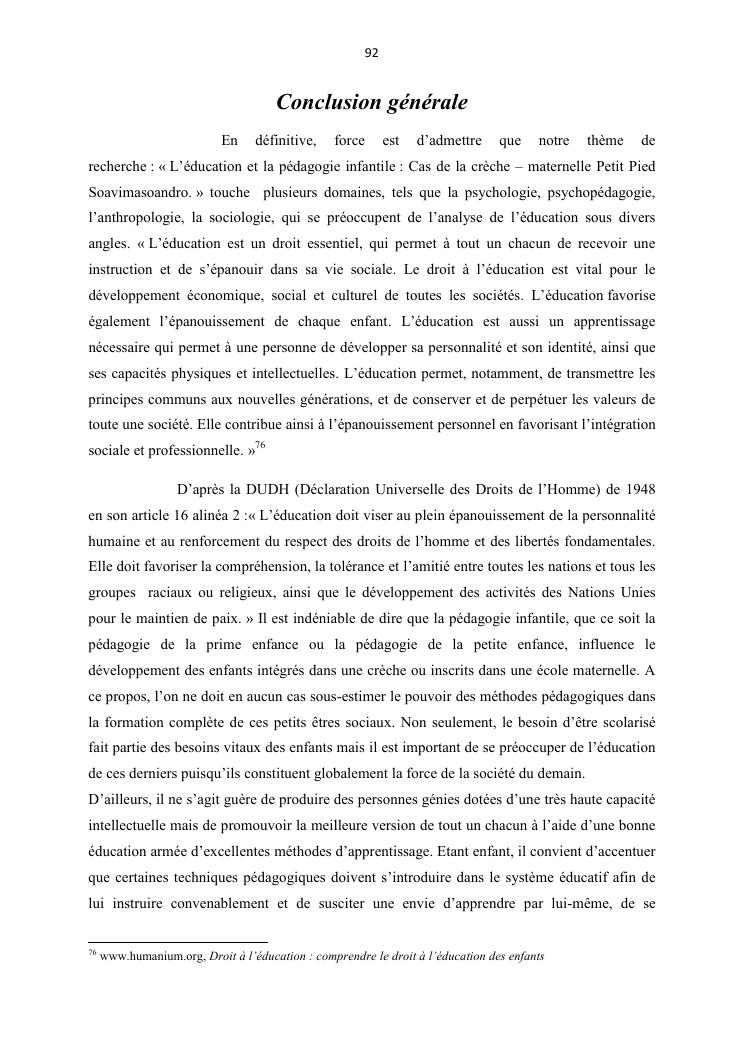 92

Conclusion générale

En définitive, force est d'admettre que notre thème de recherche : « L'éducation et la pédagogie infantile : Cas de la crèche – maternelle Petit Pied Soavimasoandro. » touche plusieurs domaines, tels que la psychologie, psychopédagogie, l'anthropologie, la sociologie, qui se préoccupent de l'analyse de l'éducation sous divers angles. « L'éducation est un droit essentiel, qui permet à tout un chacun de recevoir une instruction et de s'épanouir dans sa vie sociale. Le droit à l'éducation est vital pour le développement économique, social et culturel de toutes les sociétés. L'éducation favorise également l'épanouissement de chaque enfant. L'éducation est aussi un apprentissage nécessaire qui permet à une personne de développer sa personnalité et son identité, ainsi que ses capacités physiques et intellectuelles. L'éducation permet, notamment, de transmettre les principes communs aux nouvelles générations, et de conserver et de perpétuer les valeurs de toute une société. Elle contribue ainsi à l'épanouissement personnel en favorisant l'intégration sociale et professionnelle. »$^{76}$

D'après la DUDH (Déclaration Universelle des Droits de l'Homme) de 1948 en son article 16 alinéa 2 :« L'éducation doit viser au plein épanouissement de la personnalité humaine et au renforcement du respect des droits de l'homme et des libertés fondamentales. Elle doit favoriser la compréhension, la tolérance et l'amitié entre toutes les nations et tous les groupes raciaux ou religieux, ainsi que le développement des activités des Nations Unies pour le maintien de paix. » Il est indéniable de dire que la pédagogie infantile, que ce soit la pédagogie de la prime enfance ou la pédagogie de la petite enfance, influence le développement des enfants intégrés dans une crèche ou inscrits dans une école maternelle. A ce propos, l'on ne doit en aucun cas sous-estimer le pouvoir des méthodes pédagogiques dans la formation complète de ces petits êtres sociaux. Non seulement, le besoin d'être scolarisé fait partie des besoins vitaux des enfants mais il est important de se préoccuper de l'éducation de ces derniers puisqu'ils constituent globalement la force de la société du demain.
D'ailleurs, il ne s'agit guère de produire des personnes génies dotées d'une très haute capacité intellectuelle mais de promouvoir la meilleure version de tout un chacun à l'aide d'une bonne éducation armée d'excellentes méthodes d'apprentissage. Etant enfant, il convient d'accentuer que certaines techniques pédagogiques doivent s'introduire dans le système éducatif afin de lui instruire convenablement et de susciter une envie d'apprendre par lui-même, de se

$^{76}$ www.humanium.org, Droit à l'éducation : comprendre le droit à l'éducation des enfants